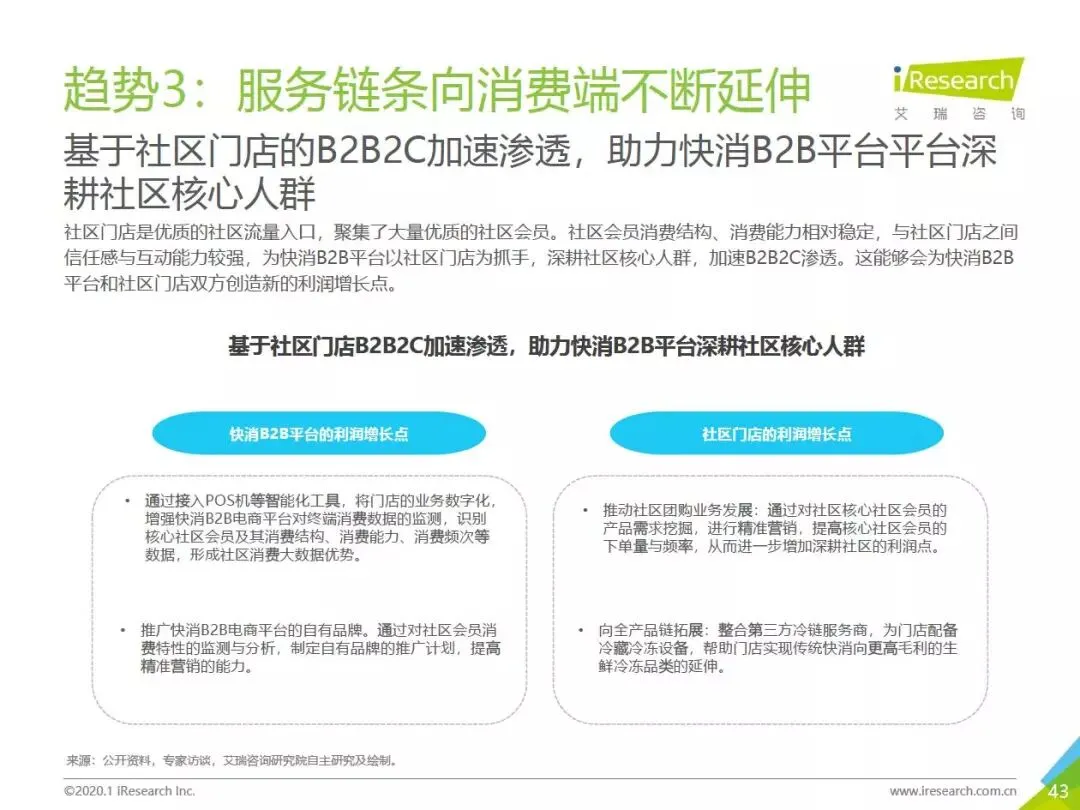 趋势3：服务链条向消费端不断延伸

iResearch
艾瑞咨询

基于社区门店的B2B2C加速渗透，助力快消B2B平台平台深耕社区核心人群

社区门店是优质的社区流量入口，聚集了大量优质的社区会员。社区会员消费结构、消费能力相对稳定，与社区门店之间信任感与互动能力较强，为快消B2B平台以社区门店为抓手，深耕社区核心人群，加速B2B2C渗透。这能够会为快消B2B平台和社区门店双方创造新的利润增长点。

基于社区门店B2B2C加速渗透，助力快消B2B平台深耕社区核心人群

快消B2B平台的利润增长点

• 通过接入POS机等智能化工具，将门店的业务数字化，增强快消B2B电商平台对终端消费数据的监测，识别核心社区会员及其消费结构、消费能力、消费频次等数据，形成社区消费大数据优势。

• 推广快消B2B电商平台的自有品牌。通过对社区会员消费特性的监测与分析，制定自有品牌的推广计划，提高精准营销的能力。

社区门店的利润增长点

• 推动社区团购业务发展：通过对社区核心社区会员的产品需求挖掘，进行精准营销，提高核心社区会员的下单量与频率，从而进一步增加深耕社区的利润点。

• 向全产品链拓展：整合第三方冷链服务商，为门店配备冷藏冷冻设备，帮助门店实现传统快消向更高毛利的生鲜冷冻品类的延伸。

来源：公开资料，专家访谈，艾瑞咨询研究院自主研究及绘制。

©2020.1 iResearch Inc.

www.iresearch.com.cn

43